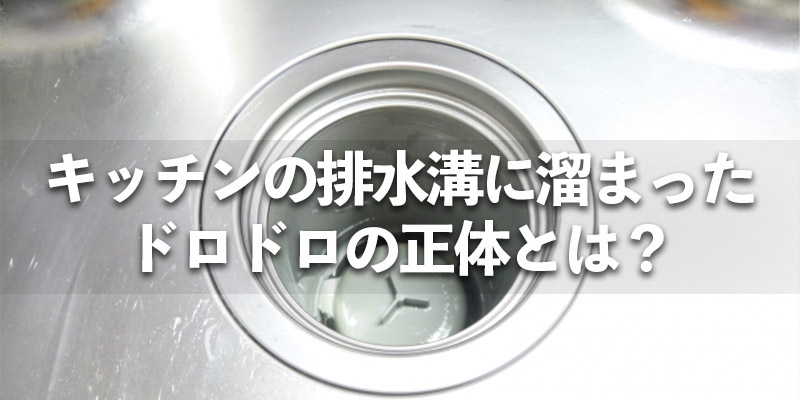 キッチンの排水溝に溜まった
ドロドロの正体とは？